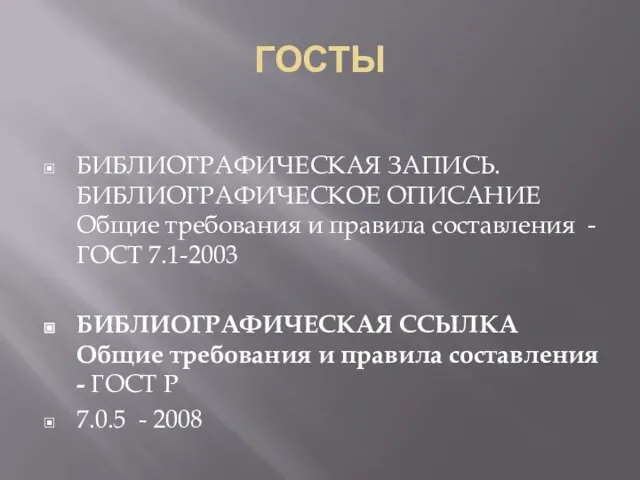 ГОСТЫ

БИБЛИОГРАФИЧЕСКАЯ ЗАПИСЬ. БИБЛИОГРАФИЧЕСКОЕ ОПИСАНИЕ Общие требования и правила составления - ГОСТ 7.1-2003

БИБЛИОГРАФИЧЕСКАЯ ССЫЛКА Общие требования и правила составления - ГОСТ Р

7.0.5 - 2008